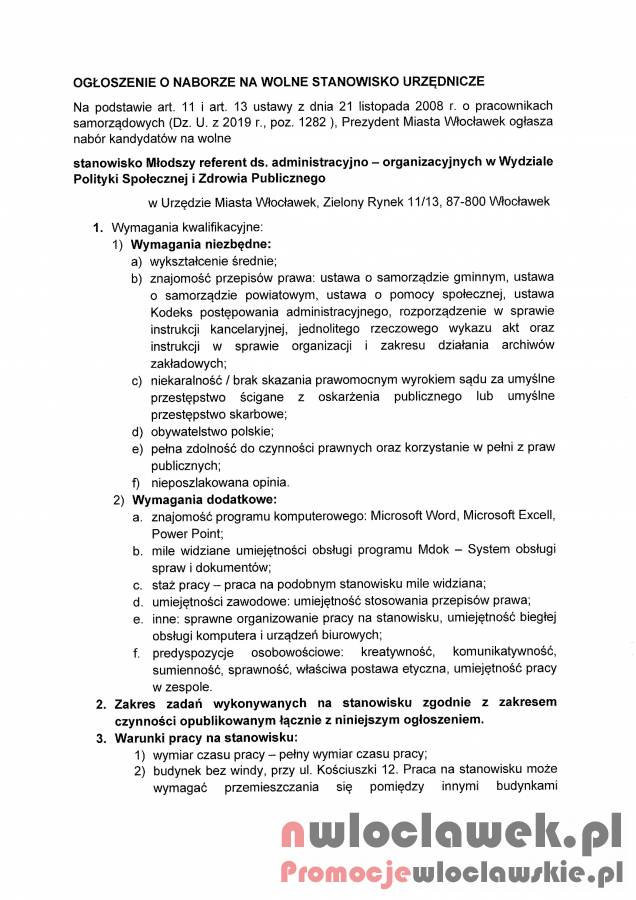 OGŁOSZENIE O NABORZE NA WOLNE STANOWISKO URZĘDNICZE

Na podstawie art. 11 i art. 13 ustawy z dnia 21 listopada 2008 r. o pracownikach samorządowych (Dz. U. z 2019 r., poz. 1282 ), Prezydent Miasta Włocławek ogłasza nabór kandydatów na wolne

stanowisko Młodszy referent ds. administracyjno – organizacyjnych w Wydziale Polityki Społecznej i Zdrowia Publicznego

w Urzędzie Miasta Włocławek, Zielony Rynek 11/13, 87-800 Włocławek

1. Wymagania kwalifikacyjne:
1) Wymagania niezbędne:
a) wykształcenie średnie;
b) znajomość przepisów prawa: ustawa o samorządzie gminnym, ustawa o samorządzie powiatowym, ustawa o pomocy społecznej, ustawa Kodeks postępowania administracyjnego, rozporządzenie w sprawie instrukcji kancelaryjnej, jednolitego rzeczowego wykazu akt oraz instrukcji w sprawie organizacji i zakresu działania archiwów zakładowych;
c) niekaralność / brak skazania prawomocnym wyrokiem sądu za umyślne przestępstwo ścigane z oskarżenia publicznego lub umyślne przestępstwo skarbowe;
d) obywatelstwo polskie;
e) pełna zdolność do czynności prawnych oraz korzystanie w pełni z praw publicznych;
f) nieposzlakowana opinia.
2) Wymagania dodatkowe:
a. znajomość programu komputerowego: Microsoft Word, Microsoft Excell, Power Point;
b. mile widziane umiejętności obsługi programu Mdok – System obsługi spraw i dokumentów;
c. staż pracy – praca na podobnym stanowisku mile widziana;
d. umiejętności zawodowe: umiejętność stosowania przepisów prawa;
e. inne: sprawne organizowanie pracy na stanowisku, umiejętność biegłej obsługi komputera i urządzeń biurowych;
f. predyspozycje osobowościowe: kreatywność, komunikatywność, sumienność, sprawność, właściwa postawa etyczna, umiejętność pracy w zespole.
2. Zakres zadań wykonywanych na stanowisku zgodnie z zakresem czynności opublikowanym łącznie z niniejszym ogłoszeniem.
3. Warunki pracy na stanowisku:
1) wymiar czasu pracy – pełny wymiar czasu pracy;
2) budynek bez windy, przy ul. Kościuszki 12. Praca na stanowisku może wymagać przemieszczania się pomiędzy innymi budynkami

nwloclawek.pl
Promocjewloclawskie.pl